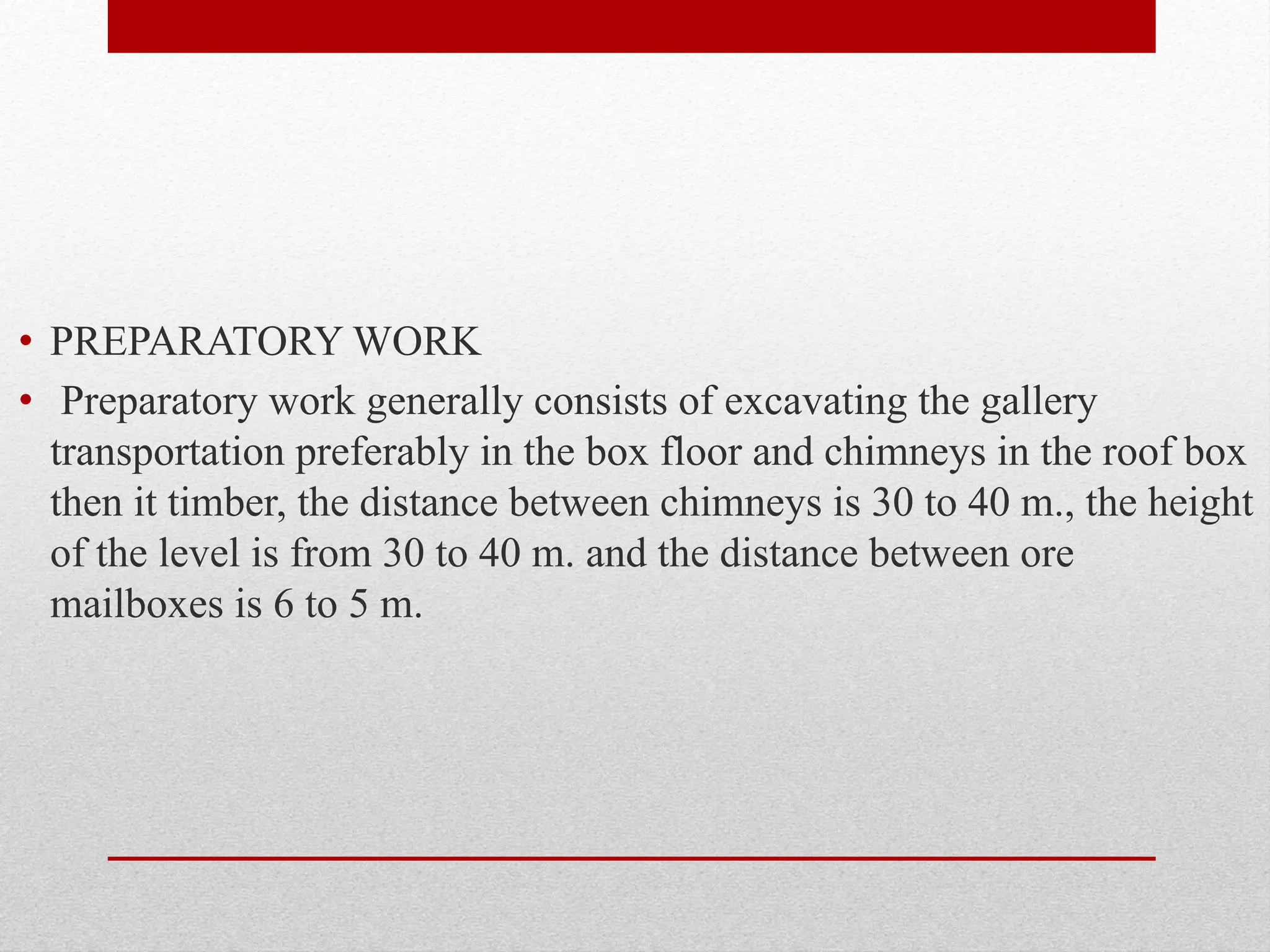 • PREPARATORY WORK
• Preparatory work generally consists of excavating the gallery transportation preferably in the box floor and chimneys in the roof box then it timber, the distance between chimneys is 30 to 40 m., the height of the level is from 30 to 40 m. and the distance between ore mailboxes is 6 to 5 m.